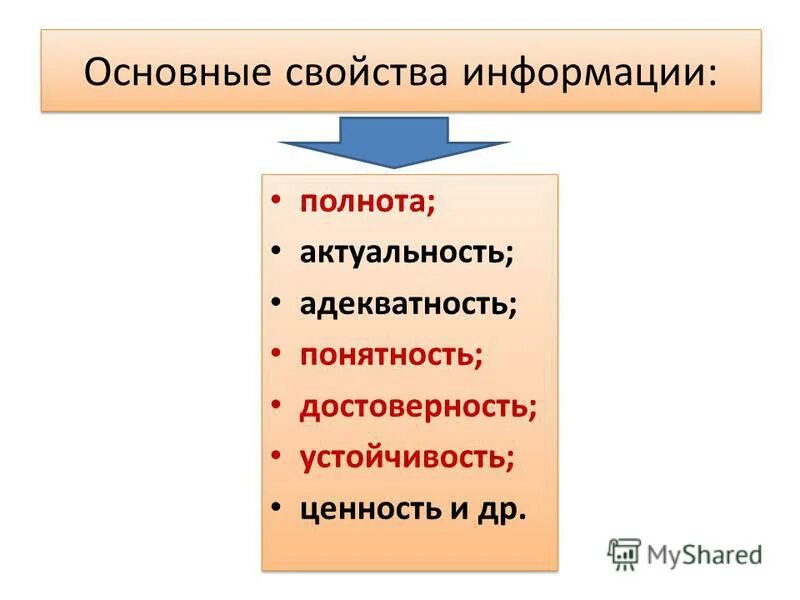 Основные свойства информации:

• полнота;
• актуальность;
• адекватность;
• понятность;
• достоверность;
• устойчивость;
• ценность и др.

MyShared